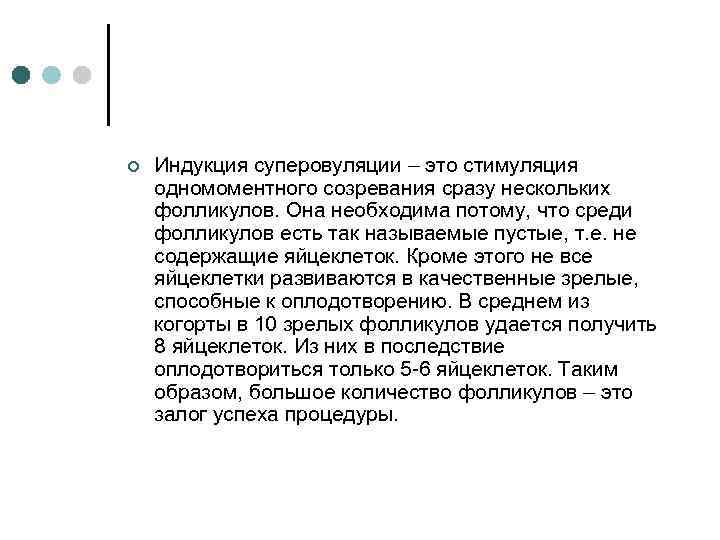 Индукция суперовуляции – это стимуляция одномоментного созревания сразу нескольких фолликулов. Она необходима потому, что среди фолликулов есть так называемые пустые, т.е. не содержащие яйцеклеток. Кроме этого не все яйцеклетки развиваются в качественные зрелые, способные к оплодотворению. В среднем из когорты в 10 зрелых фолликулов удается получить 8 яйцеклеток. Из них в последствие оплодотвориться только 5-6 яйцеклеток. Таким образом, большое количество фолликулов – это залог успеха процедуры.